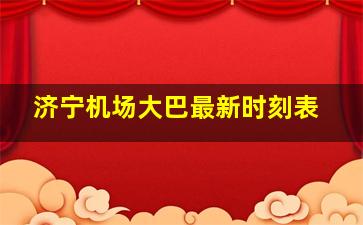 济宁机场大巴最新时刻表